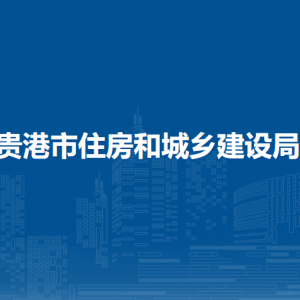 贵港市住房和城乡建设局